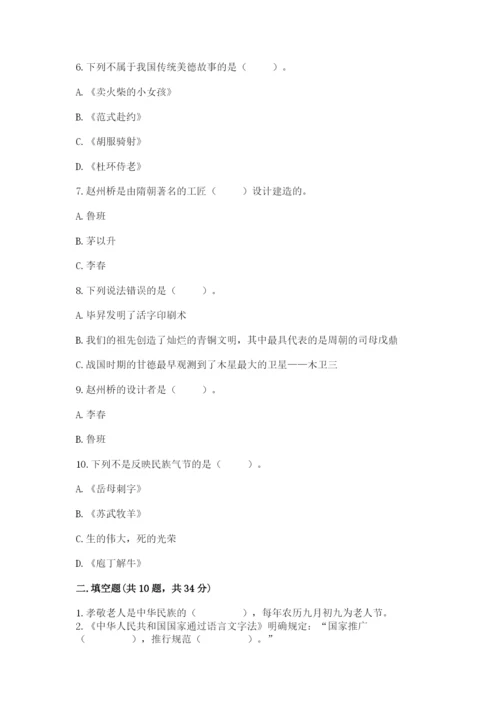 6. 下列不属于我国传统美德故事的是（　　）。

A. 《卖火柴的小女孩》

B. 《范式赴约》

C. 《胡服骑射》

D. 《杜环侍老》

7. 赵州桥是由隋朝著名的工匠（　　）设计建造的。

A. 鲁班

B. 茅以升

C. 李春

8. 下列说法错误的是（　　）。

A. 毕昇发明了活字印刷术

B. 我们的祖先创造了灿烂的青铜文明，其中最具代表的是周朝的司母戊鼎

C. 战国时期的甘德最早观测到了木星最大的卫星——木卫三

9. 赵州桥的设计者是（　　）。

A. 李春

B. 鲁班

10. 下列不是反映民族气节的是（　　）。

A. 《岳母刺字》

B. 《苏武牧羊》

C. 生的伟大，死的光荣

D. 《庖丁解牛》

二. 填空题(共 10 题，共 34 分)

1. 孝敬老人是中华民族的（　　　），每年农历九月初九为老人节。

2. 《中华人民共和国国家通过语言文字法》明确规定："国家推广（　　　），推行规范（　　　）。"